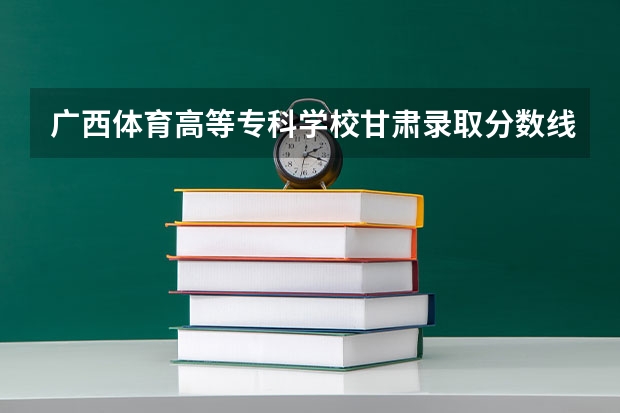 广西体育高等专科学校甘肃录取分数线